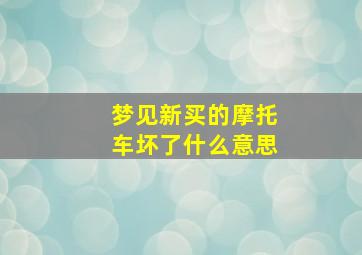 梦见新买的摩托车坏了什么意思